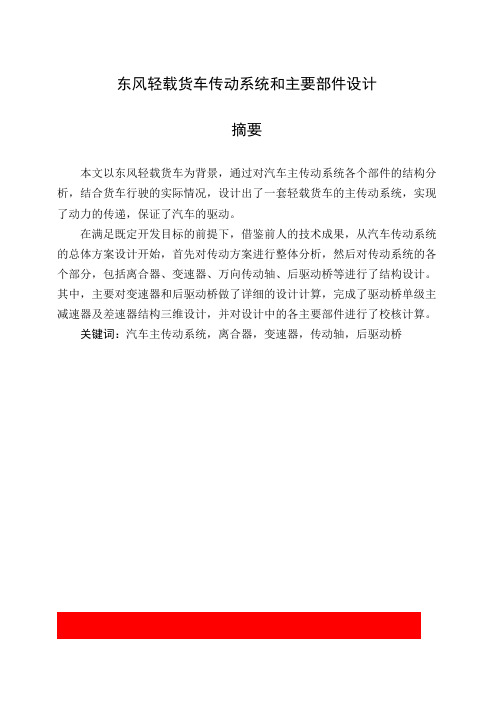 东风轻载货车传动系统和主要部件设计

摘要

本文以东风轻载货车为背景，通过对汽车主传动系统各个部件的结构分析，结合货车行驶的实际情况，设计出了一套轻载货车的主传动系统，实现了动力的传递，保证了汽车的驱动。

在满足既定开发目标的前提下，借鉴前人的技术成果，从汽车传动系统的总体方案设计开始，首先对传动方案进行整体分析，然后对传动系统的各个部分，包括离合器、变速器、万向传动轴、后驱动桥等进行了结构设计。其中，主要对变速器和后驱动桥做了详细的设计计算，完成了驱动桥单级主减速器及差速器结构三维设计，并对设计中的各主要部件进行了校核计算。

关键词：汽车主传动系统，离合器，变速器，传动轴，后驱动桥